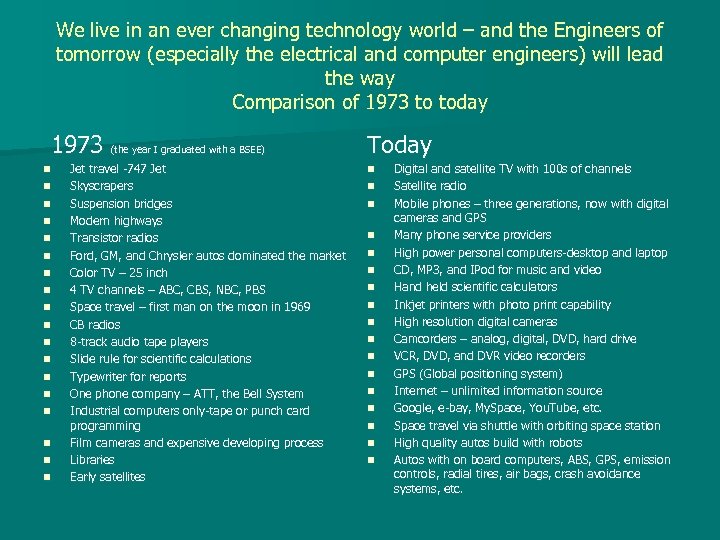 We live in an ever changing technology world – and the Engineers of tomorrow (especially the electrical and computer engineers) will lead the way
Comparison of 1973 to today

1973 (the year I graduated with a BSEE)

• Jet travel -747 Jet
• Skyscrapers
• Suspension bridges
• Modern highways
• Transistor radios
• Ford, GM, and Chrysler autos dominated the market
• Color TV – 25 inch
• 4 TV channels – ABC, CBS, NBC, PBS
• Space travel – first man on the moon in 1969
• CB radios
• 8-track audio tape players
• Slide rule for scientific calculations
• Typewriter for reports
• One phone company – ATT, the Bell System
• Industrial computers only-tape or punch card programming
• Film cameras and expensive developing process
• Libraries
• Early satellites

Today

• Digital and satellite TV with 100s of channels
• Satellite radio
• Mobile phones – three generations, now with digital cameras and GPS
• Many phone service providers
• High power personal computers-desktop and laptop
• CD, MP3, and IPod for music and video
• Hand held scientific calculators
• Inkjet printers with photo print capability
• High resolution digital cameras
• Camcorders – analog, digital, DVD, hard drive
• VCR, DVD, and DVR video recorders
• GPS (Global positioning system)
• Internet – unlimited information source
• Google, e-bay, MySpace, YouTube, etc.
• Space travel via shuttle with orbiting space station
• High quality autos build with robots
• Autos with on board computers, ABS, GPS, emission controls, radial tires, air bags, crash avoidance systems, etc.